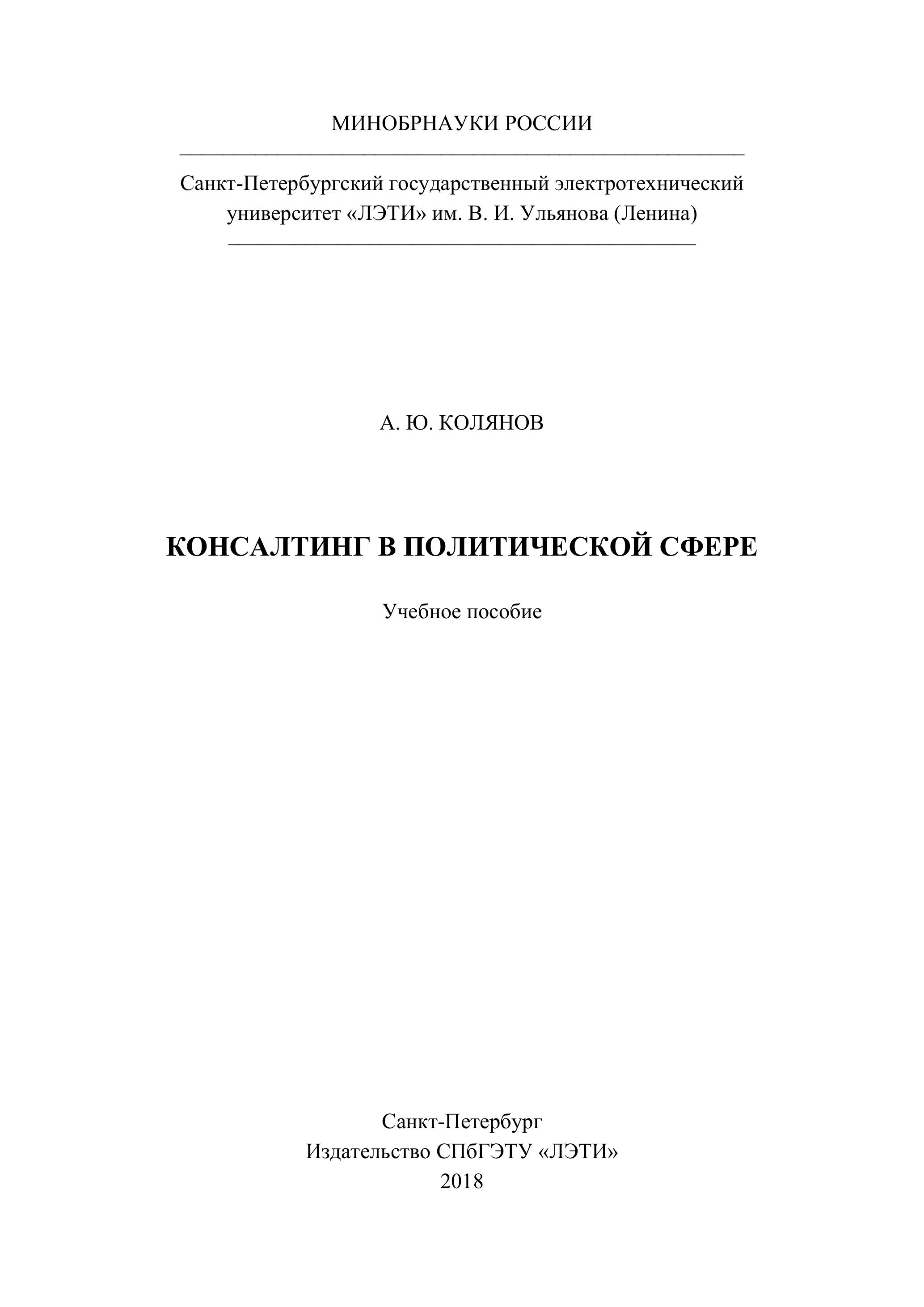 МИНОБРНАУКИ РОССИИ

Санкт-Петербургский государственный электротехнический университет «ЛЭТИ» им. В. И. Ульянова (Ленина)

А. Ю. КОЛЯНОВ

КОНСАЛТИНГ В ПОЛИТИЧЕСКОЙ СФЕРЕ

Учебное пособие

Санкт-Петербург
Издательство СПбГЭТУ «ЛЭТИ»
2018